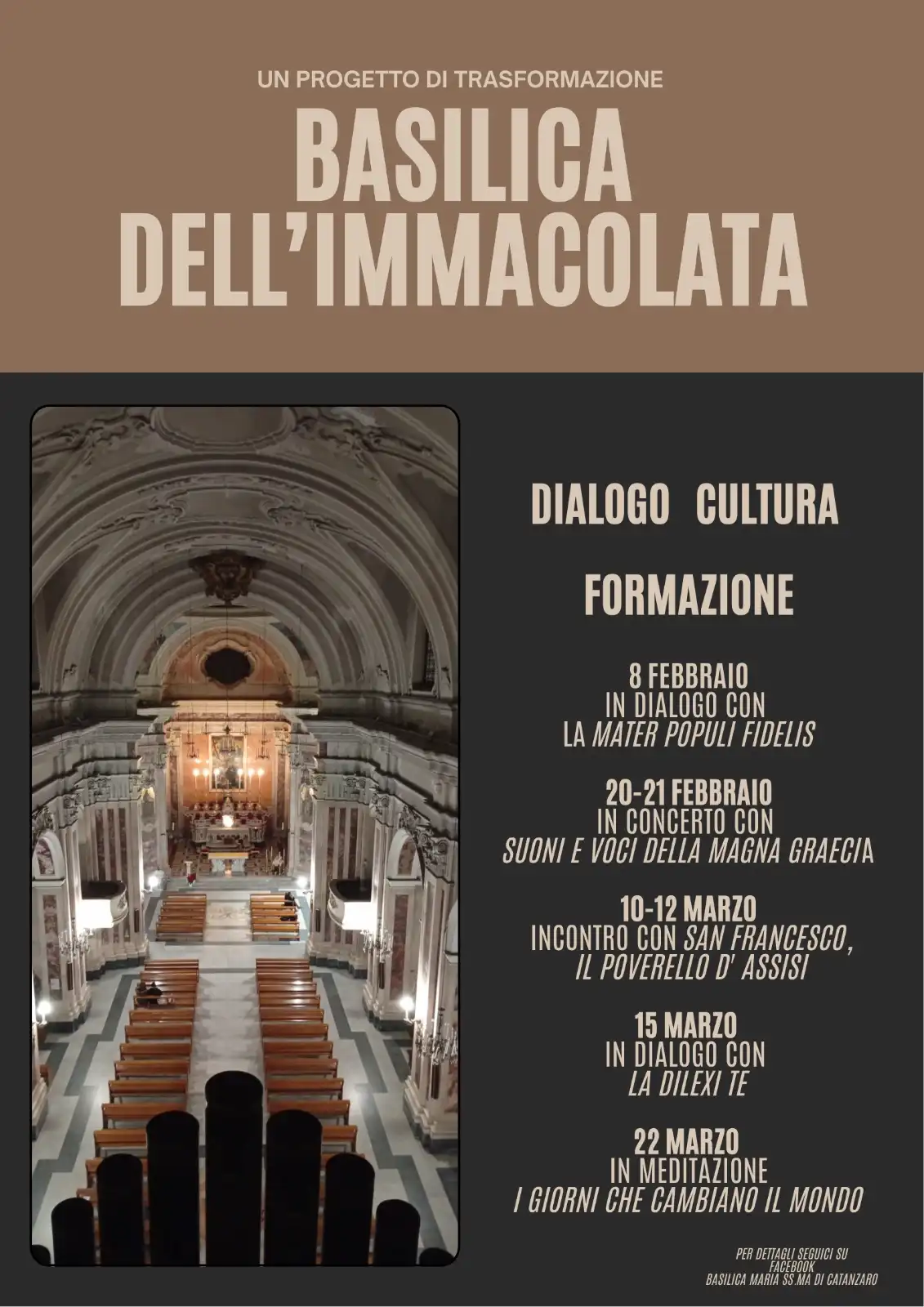 UN PROGETTO DI TRASFORMAZIONE

BASILICA DELL'IMMACOLATA

DIALOGO CULTURA

FORMAZIONE

8 FEBBRAIO
IN DIALOGO CON
LA MATER POPULI FIDELIS

20-21 FEBBRAIO
IN CONCERTO CON
SUONI E VOCI DELLA MAGNA GRAECIA

10-12 MARZO
INCONTRO CON SAN FRANCESCO,
IL POVERELLO D' ASSISI

15 MARZO
IN DIALOGO CON
LA DILEXI TE

22 MARZO
IN MEDITAZIONE
I GIORNI CHE CAMBIANO IL MONDO

PER DETTAGLI SEGUICI SU
FACEBOOK
BASILICA MARIA SS.MA DI CATANZARO